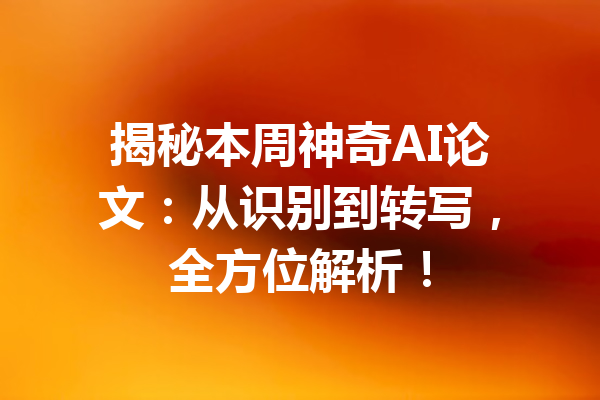 揭秘本周神奇AI论文：从识别到转写，全方位解析！